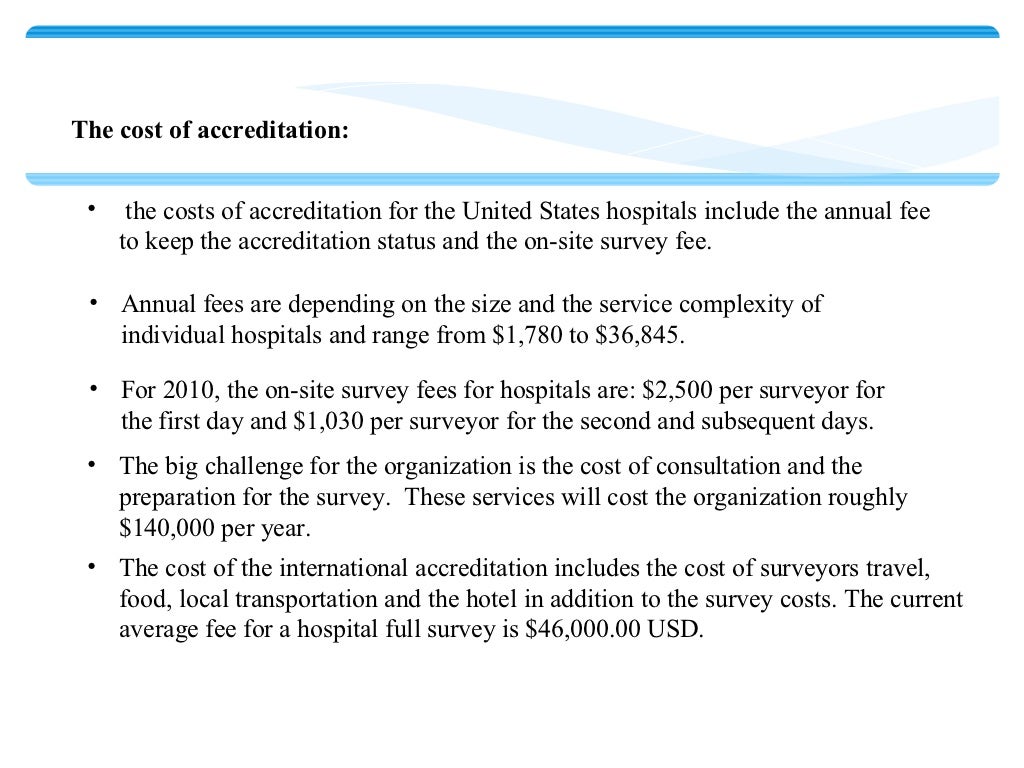 The cost of accreditation:

• the costs of accreditation for the United States hospitals include the annual fee to keep the accreditation status and the on-site survey fee.

• Annual fees are depending on the size and the service complexity of individual hospitals and range from \$1,780 to \$36,845.

• For 2010, the on-site survey fees for hospitals are: \$2,500 per surveyor for the first day and \$1,030 per surveyor for the second and subsequent days.

• The big challenge for the organization is the cost of consultation and the preparation for the survey. These services will cost the organization roughly \$140,000 per year.

• The cost of the international accreditation includes the cost of surveyors travel, food, local transportation and the hotel in addition to the survey costs. The current average fee for a hospital full survey is \$46,000.00 USD.